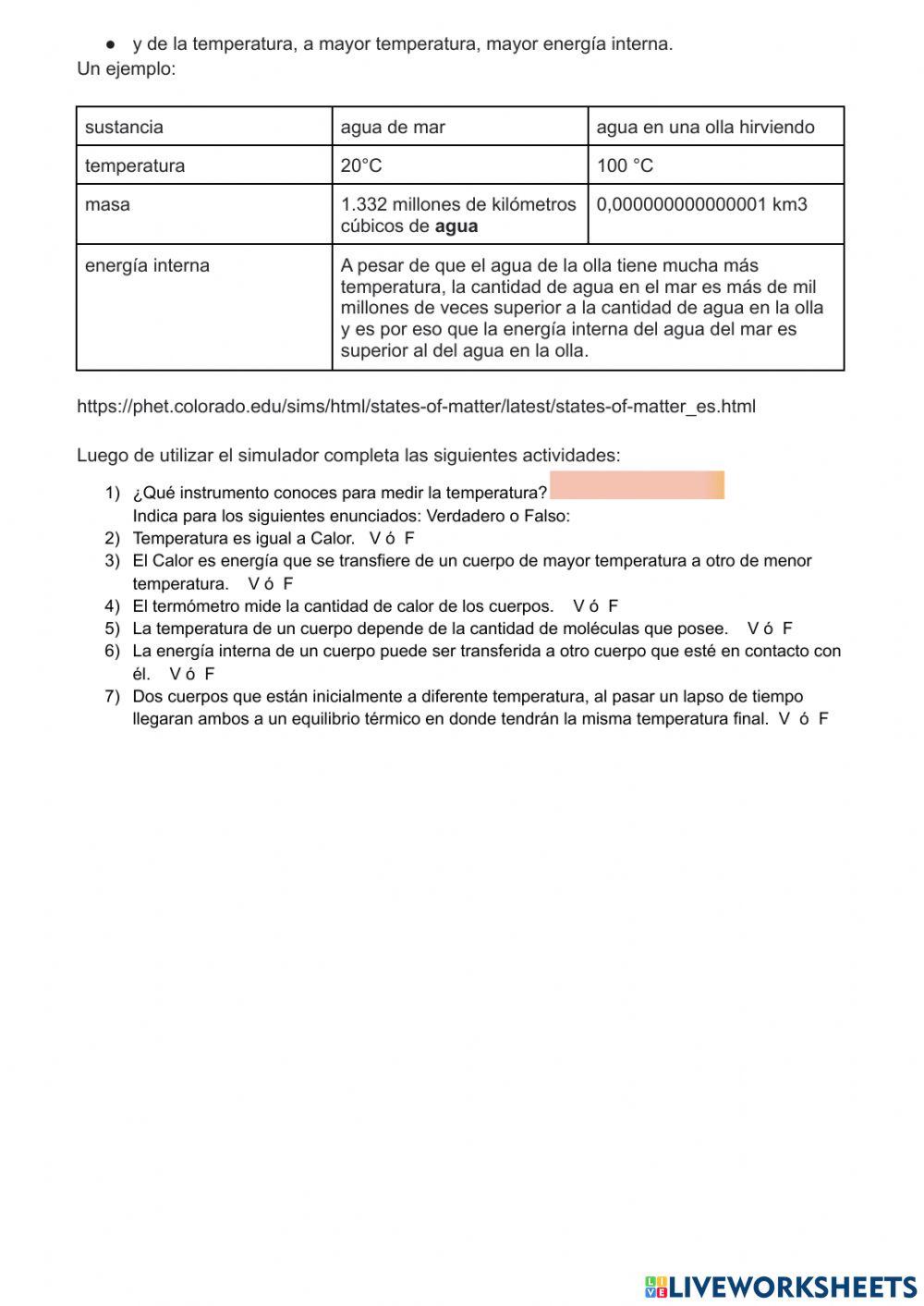 ● y de la temperatura, a mayor temperatura, mayor energía interna.

Un ejemplo:

| sustancia | agua de mar | agua en una olla hirviendo |
|---|---|---|
| temperatura | 20°C | 100 °C |
| masa | 1.332 millones de kilómetros cúbicos de **agua** | 0,000000000000001 km3 |
| energía interna | A pesar de que el agua de la olla tiene mucha más temperatura, la cantidad de agua en el mar es más de mil millones de veces superior a la cantidad de agua en la olla y es por eso que la energía interna del agua del mar es superior al del agua en la olla. | |

https://phet.colorado.edu/sims/html/states-of-matter/latest/states-of-matter_es.html

Luego de utilizar el simulador completa las siguientes actividades:

1) ¿Qué instrumento conoces para medir la temperatura?
Indica para los siguientes enunciados: Verdadero o Falso:
2) Temperatura es igual a Calor. V ó F
3) El Calor es energía que se transfiere de un cuerpo de mayor temperatura a otro de menor temperatura. V ó F
4) El termómetro mide la cantidad de calor de los cuerpos. V ó F
5) La temperatura de un cuerpo depende de la cantidad de moléculas que posee. V ó F
6) La energía interna de un cuerpo puede ser transferida a otro cuerpo que esté en contacto con él. V ó F
7) Dos cuerpos que están inicialmente a diferente temperatura, al pasar un lapso de tiempo llegaran ambos a un equilibrio térmico en donde tendrán la misma temperatura final. V ó F

LIVEWORKSHEETS